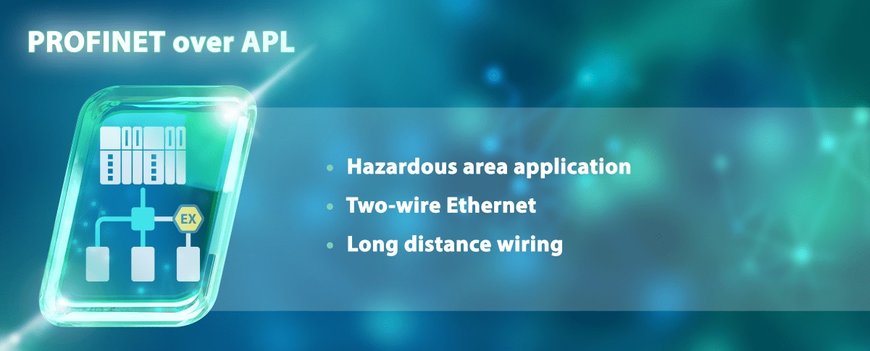 PROFINET over APL

EX

• Hazardous area application
• Two-wire Ethernet
• Long distance wiring